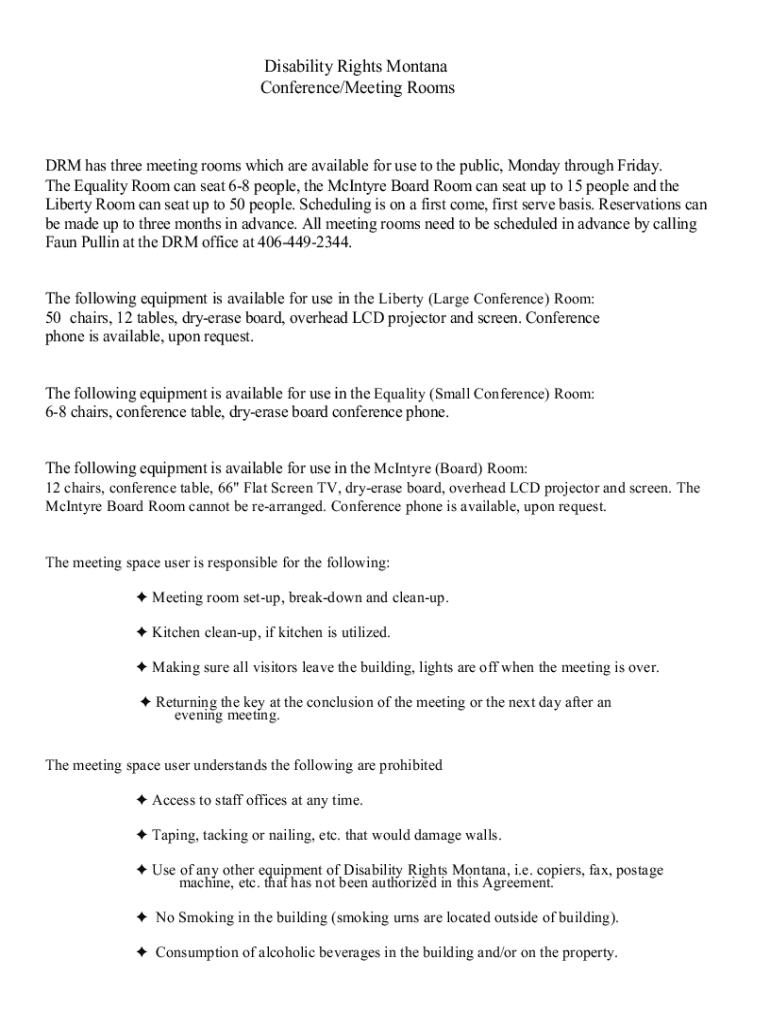 Disability Rights Montana
Conference/Meeting Rooms

DRM has three meeting rooms which are available for use to the public, Monday through Friday. The Equality Room can seat 6-8 people, the McIntyre Board Room can seat up to 15 people and the Liberty Room can seat up to 50 people. Scheduling is on a first come, first serve basis. Reservations can be made up to three months in advance. All meeting rooms need to be scheduled in advance by calling Faun Pullin at the DRM office at 406-449-2344.

The following equipment is available for use in the Liberty (Large Conference) Room:
50 chairs, 12 tables, dry-erase board, overhead LCD projector and screen. Conference phone is available, upon request.

The following equipment is available for use in the Equality (Small Conference) Room:
6-8 chairs, conference table, dry-erase board conference phone.

The following equipment is available for use in the McIntyre (Board) Room:
12 chairs, conference table, 66" Flat Screen TV, dry-erase board, overhead LCD projector and screen. The McIntyre Board Room cannot be re-arranged. Conference phone is available, upon request.

The meeting space user is responsible for the following:

✦ Meeting room set-up, break-down and clean-up.

✦ Kitchen clean-up, if kitchen is utilized.

✦ Making sure all visitors leave the building, lights are off when the meeting is over.

✦ Returning the key at the conclusion of the meeting or the next day after an evening meeting.

The meeting space user understands the following are prohibited

✦ Access to staff offices at any time.

✦ Taping, tacking or nailing, etc. that would damage walls.

✦ Use of any other equipment of Disability Rights Montana, i.e. copiers, fax, postage machine, etc. that has not been authorized in this Agreement.

✦ No Smoking in the building (smoking urns are located outside of building).

✦ Consumption of alcoholic beverages in the building and/or on the property.